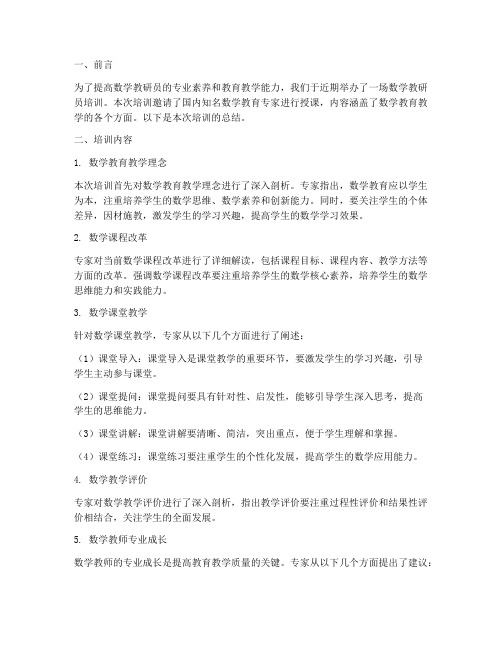 一、前言

为了提高数学教研员的专业素养和教育教学能力，我们于近期举办了一场数学教研员培训。本次培训邀请了国内知名数学教育专家进行授课，内容涵盖了数学教育教学的各个方面。以下是本次培训的总结。

二、培训内容

1. 数学教育教学理念

本次培训首先对数学教育教学理念进行了深入剖析。专家指出，数学教育应以学生为本，注重培养学生的数学思维、数学素养和创新能力。同时，要关注学生的个体差异，因材施教，激发学生的学习兴趣，提高学生的数学学习效果。

2. 数学课程改革

专家对当前数学课程改革进行了详细解读，包括课程目标、课程内容、教学方法等方面的改革。强调数学课程改革要注重培养学生的数学核心素养，培养学生的数学思维能力和实践能力。

3. 数学课堂教学

针对数学课堂教学，专家从以下几个方面进行了阐述：

（1）课堂导入：课堂导入是课堂教学的重要环节，要激发学生的学习兴趣，引导学生主动参与课堂。

（2）课堂提问：课堂提问要具有针对性、启发性，能够引导学生深入思考，提高学生的思维能力。

（3）课堂讲解：课堂讲解要清晰、简洁，突出重点，便于学生理解和掌握。

（4）课堂练习：课堂练习要注重学生的个性化发展，提高学生的数学应用能力。

4. 数学教学评价

专家对数学教学评价进行了深入剖析，指出教学评价要注重过程性评价和结果性评价相结合，关注学生的全面发展。

5. 数学教师专业成长

数学教师的专业成长是提高教育教学质量的关键。专家从以下几个方面提出了建议：